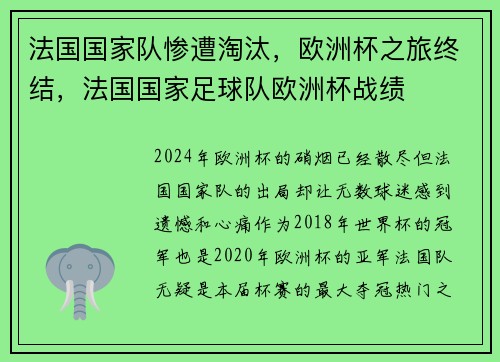 法国国家队惨遭淘汰，欧洲杯之旅终结，法国国家足球队欧洲杯战绩

2024年欧洲杯的硝烟已经散尽但法国国家队的出局却让无数球迷感到遗憾和心痛作为2018年世界杯的冠军也是2020年欧洲杯的亚军法国队无疑是本届杯赛的最大夺冠热门之